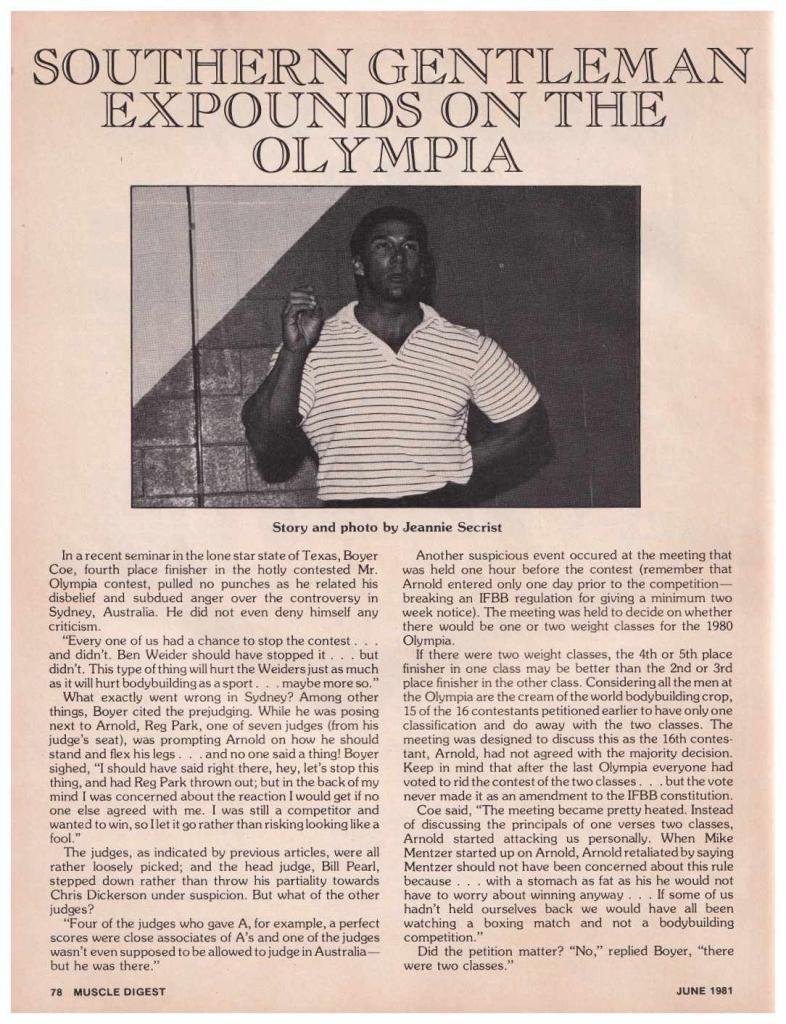 SOUTHERN GENTLEMAN EXPOUNDS ON THE OLYMPIA

Story and photo by Jeannie Secrist

In a recent seminar in the lone star state of Texas, Boyer Coe, fourth place finisher in the hotly contested Mr. Olympia contest, pulled no punches as he related his disbelief and subdued anger over the controversy in Sydney, Australia. He did not even deny himself any criticism.

"Every one of us had a chance to stop the contest . . . and didn't. Ben Weider should have stopped it . . . but didn't. This type of thing will hurt the Weiders just as much as it will hurt bodybuilding as a sport . . . maybe more so."

What exactly went wrong in Sydney? Among other things, Boyer cited the prejudging. While he was posing next to Arnold, Reg Park, one of seven judges (from his judge's seat), was prompting Arnold on how he should stand and flex his legs . . . and no one said a thing! Boyer sighed, "I should have said right there, hey, let's stop this thing, and had Reg Park thrown out; but in the back of my mind I was concerned about the reaction I would get if no one else agreed with me. I was still a competitor and wanted to win, so I let it go rather than risking looking like a fool."

The judges, as indicated by previous articles, were all rather loosely picked; and the head judge, Bill Pearl, stepped down rather than throw his partiality towards Chris Dickerson under suspicion. But what of the other judges?

"Four of the judges who gave A, for example, a perfect scores were close associates of A's and one of the judges wasn't even supposed to be allowed to judge in Australia—but he was there."

Another suspicious event occured at the meeting that was held one hour before the contest (remember that Arnold entered only one day prior to the competition—breaking an IFBB regulation for giving a minimum two week notice). The meeting was held to decide on whether there would be one or two weight classes for the 1980 Olympia.

If there were two weight classes, the 4th or 5th place finisher in one class may be better than the 2nd or 3rd place finisher in the other class. Considering all the men at the Olympia are the cream of the world bodybuilding crop, 15 of the 16 contestants petitioned earlier to have only one classification and do away with the two classes. The meeting was designed to discuss this as the 16th contestant, Arnold, had not agreed with the majority decision. Keep in mind that after the last Olympia everyone had voted to rid the contest of the two classes . . . but the vote never made it as an amendment to the IFBB constitution.

Coe said, "The meeting became pretty heated. Instead of discussing the principals of one verses two classes, Arnold started attacking us personally. When Mike Mentzer started up on Arnold, Arnold retaliated by saying Mentzer should not have been concerned about this rule because . . . with a stomach as fat as his he would not have to worry about winning anyway . . . If some of us hadn't held ourselves back we would have all been watching a boxing match and not a bodybuilding competition."

Did the petition matter? "No," replied Boyer, "there were two classes."

78 MUSCLE DIGEST

JUNE 1981